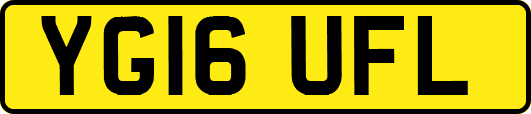 YG16 UFL